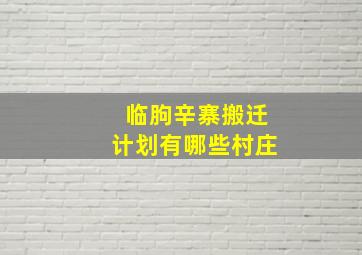 临朐辛寨搬迁
计划有哪些村庄